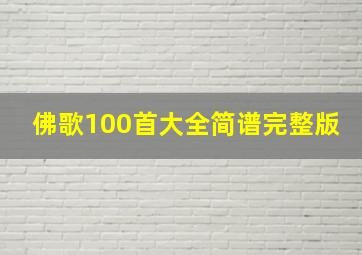 佛歌100首大全简谱完整版